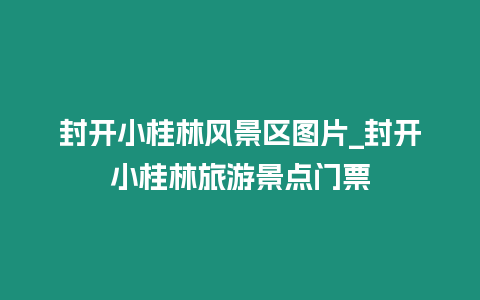 封开小桂林风景区图片_封开小桂林旅游景点门票